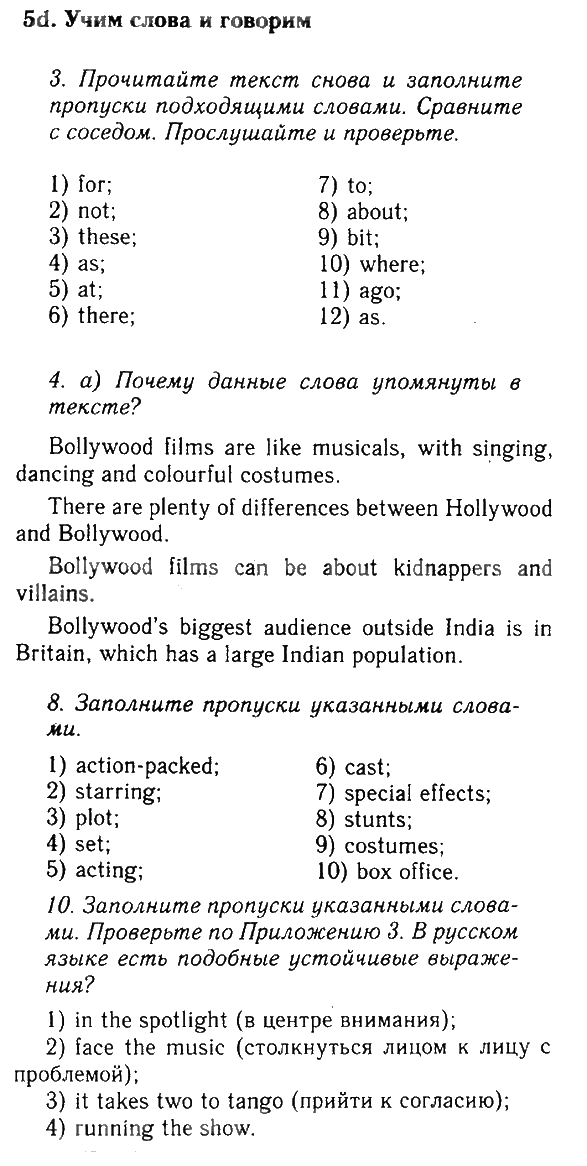 5d. Учим слова и говорим

3. Прочитайте текст снова и заполните пропуски подходящими словами. Сравните с соседом. Прослушайте и проверьте.

1) for;
2) not;
3) these;
4) as;
5) at;
6) there;

7) to;
8) about;
9) bit;
10) where;
11) ago;
12) as.

4. а) Почему данные слова упомянуты в тексте?

Bollywood films are like musicals, with singing, dancing and colourful costumes.

There are plenty of differences between Hollywood and Bollywood.

Bollywood films can be about kidnappers and villains.

Bollywood's biggest audience outside India is in Britain, which has a large Indian population.

8. Заполните пропуски указанными словами.

1) action-packed;
2) starring;
3) plot;
4) set;
5) acting;

6) cast;
7) special effects;
8) stunts;
9) costumes;
10) box office.

10. Заполните пропуски указанными словами. Проверьте по Приложению 3. В русском языке есть подобные устойчивые выражения?

1) in the spotlight (в центре внимания);
2) face the music (столкнуться лицом к лицу с проблемой);
3) it takes two to tango (прийти к согласию);
4) running the show.